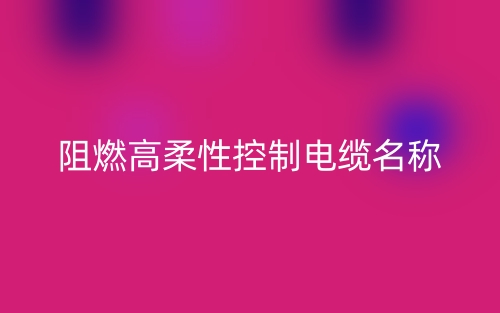 阻燃高柔性控制电缆名称